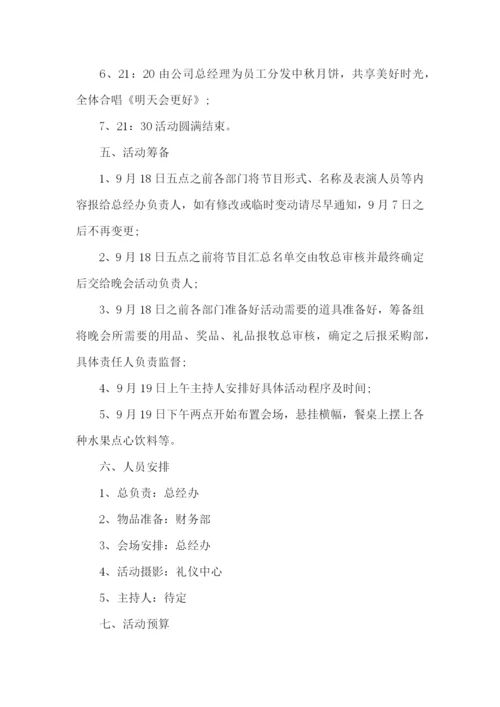 6、21：20 由公司总经理为员工分发中秋月饼，共享美好时光，全体合唱《明天会更好》；

7、21：30 活动圆满结束。

五、活动筹备

1、9 月 18 日五点之前各部门将节目形式、名称及表演人员等内容报给总经办负责人，如有修改或临时变动请尽早通知，9 月 7 日之后不再变更；

2、9 月 18 日五点之前将节目汇总名单交由牧总审核并最终确定后交给晚会活动负责人；

3、9 月 18 日之前各部门准备好活动需要的道具准备好，筹备组将晚会所需要的用品、奖品、礼品报牧总审核，确定之后报采购部，具体责任人负责监督；

4、9 月 19 日上午主持人安排好具体活动程序及时间；

5、9 月 19 日下午两点开始布置会场，悬挂横幅，餐桌上摆上各种水果点心饮料等。

六、人员安排

1、总负责：总经办

2、物品准备：财务部

3、会场安排：总经办

4、活动摄影：礼仪中心

5、主持人：待定

七、活动预算